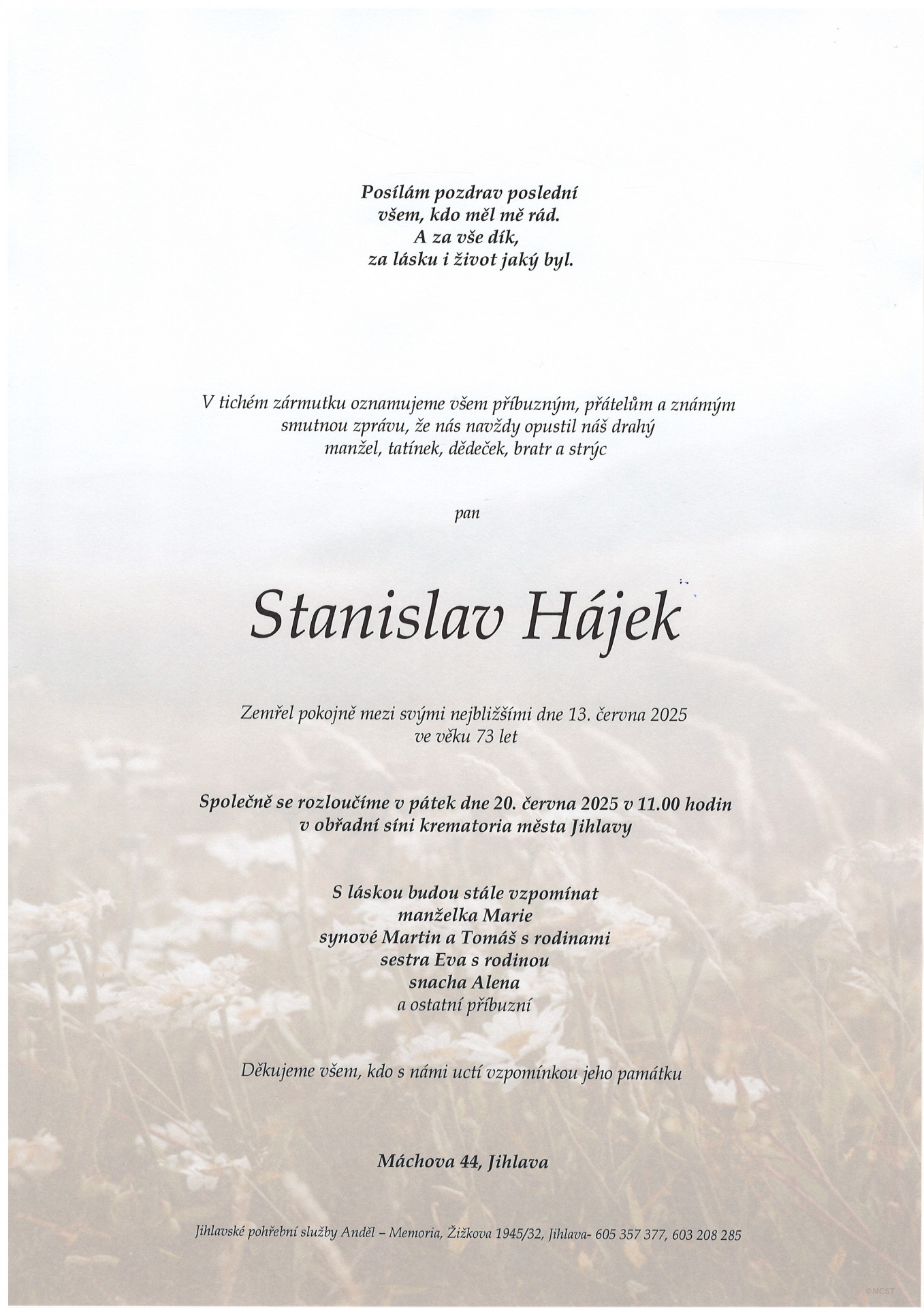 Posílám pozdrav poslední
všem, kdo měl mě rád.
A za vše dík,
za lásku i život jaký byl.

V tichém zármutku oznamujeme všem příbuzným, přátelům a známým smutnou zprávu, že nás navždy opustil náš drahý manžel, tatínek, dědeček, bratr a strýc

pan

Stanislav Hájek

Zemřel pokojně mezi svými nejbližšími dne 13. června 2025 ve věku 73 let

Společně se rozloučíme v pátek dne 20. června 2025 v 11.00 hodin v obřadní síni krematoria města Jihlavy

S láskou budou stále vzpomínat
manželka Marie
synové Martin a Tomáš s rodinami
sestra Eva s rodinou
snacha Alena
a ostatní příbuzní

Děkujeme všem, kdo s námi uctí vzpomínkou jeho památku

Máchova 44, Jihlava

Jihlavské pohřební služby Anděl – Memoria, Žižkova 1945/32, Jihlava- 605 357 377, 603 208 285

©MCST